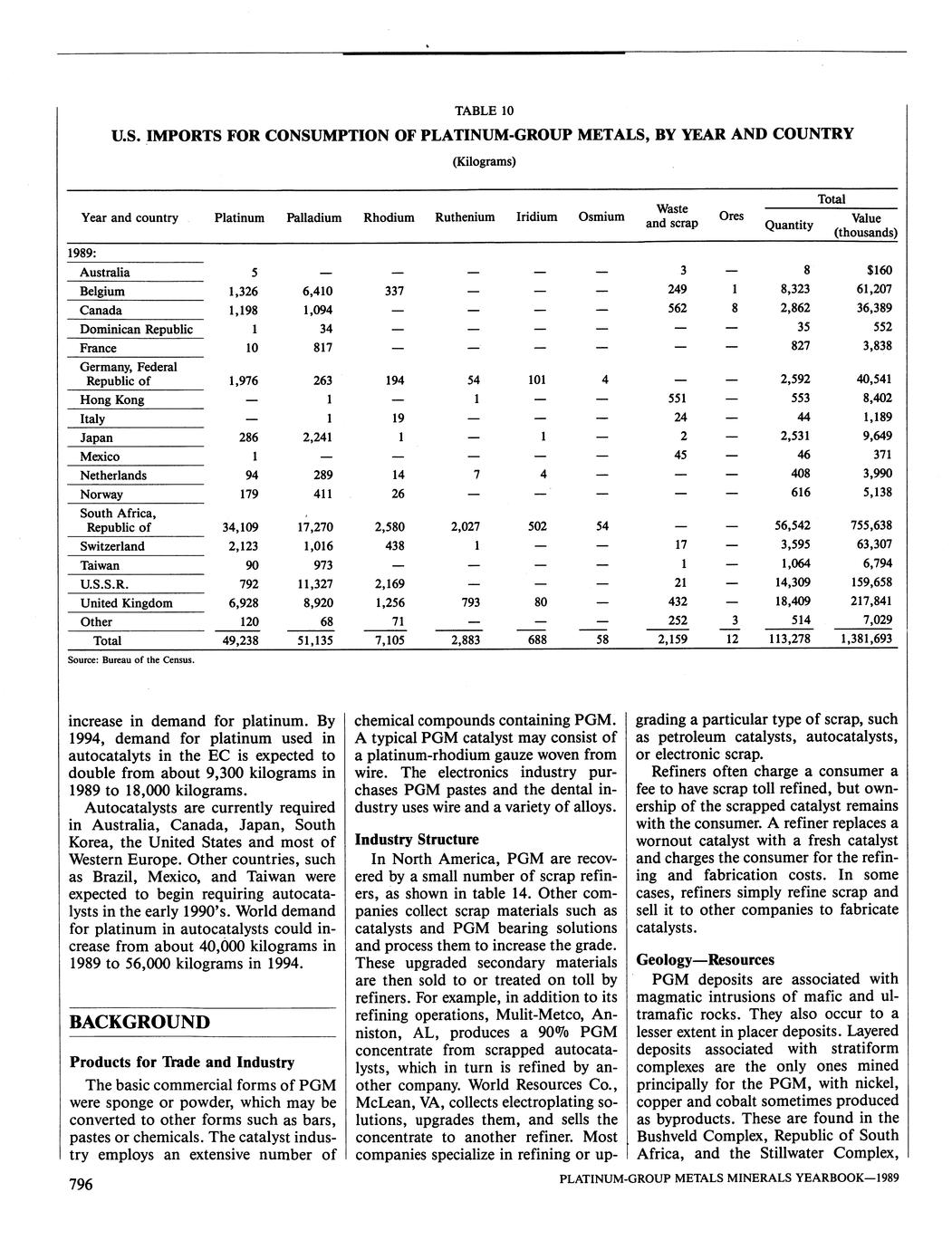 TABLE 10

U.S. IMPORTS FOR CONSUMPTION OF PLATINUM-GROUP METALS, BY YEAR AND COUNTRY

(Kilograms)

| Year and country | Platinum | Palladium | Rhodium | Ruthenium | Iridium | Osmium | Waste and scrap | Ores | Total Quantity | Total Value (thousands) |
|---|---|---|---|---|---|---|---|---|---|---|
| 1989: | | | | | | | | | | |
| Australia | 5 | — | — | — | — | — | 3 | — | 8 | $160 |
| Belgium | 1,326 | 6,410 | 337 | — | — | — | 249 | 1 | 8,323 | 61,207 |
| Canada | 1,198 | 1,094 | — | — | — | — | 562 | 8 | 2,862 | 36,389 |
| Dominican Republic | 1 | 34 | — | — | — | — | — | — | 35 | 552 |
| France | 10 | 817 | — | — | — | — | — | — | 827 | 3,838 |
| Germany, Federal Republic of | 1,976 | 263 | 194 | 54 | 101 | 4 | — | — | 2,592 | 40,541 |
| Hong Kong | — | 1 | — | 1 | — | — | 551 | — | 553 | 8,402 |
| Italy | — | 1 | 19 | — | — | — | 24 | — | 44 | 1,189 |
| Japan | 286 | 2,241 | 1 | — | 1 | — | 2 | — | 2,531 | 9,649 |
| Mexico | 1 | — | — | — | — | — | 45 | — | 46 | 371 |
| Netherlands | 94 | 289 | 14 | 7 | 4 | — | — | — | 408 | 3,990 |
| Norway | 179 | 411 | 26 | — | — | — | — | — | 616 | 5,138 |
| South Africa, Republic of | 34,109 | 17,270 | 2,580 | 2,027 | 502 | 54 | — | — | 56,542 | 755,638 |
| Switzerland | 2,123 | 1,016 | 438 | 1 | — | — | 17 | — | 3,595 | 63,307 |
| Taiwan | 90 | 973 | — | — | — | — | 1 | — | 1,064 | 6,794 |
| U.S.S.R. | 792 | 11,327 | 2,169 | — | — | — | 21 | — | 14,309 | 159,658 |
| United Kingdom | 6,928 | 8,920 | 1,256 | 793 | 80 | — | 432 | — | 18,409 | 217,841 |
| Other | 120 | 68 | 71 | — | — | — | 252 | 3 | 514 | 7,029 |
| Total | 49,238 | 51,135 | 7,105 | 2,883 | 688 | 58 | 2,159 | 12 | 113,278 | 1,381,693 |

Source: Bureau of the Census.

increase in demand for platinum. By 1994, demand for platinum used in autocatalyts in the EC is expected to double from about 9,300 kilograms in 1989 to 18,000 kilograms.

Autocatalysts are currently required in Australia, Canada, Japan, South Korea, the United States and most of Western Europe. Other countries, such as Brazil, Mexico, and Taiwan were expected to begin requiring autocatalysts in the early 1990's. World demand for platinum in autocatalysts could increase from about 40,000 kilograms in 1989 to 56,000 kilograms in 1994.

BACKGROUND

Products for Trade and Industry

The basic commercial forms of PGM were sponge or powder, which may be converted to other forms such as bars, pastes or chemicals. The catalyst industry employs an extensive number of chemical compounds containing PGM. A typical PGM catalyst may consist of a platinum-rhodium gauze woven from wire. The electronics industry purchases PGM pastes and the dental industry uses wire and a variety of alloys.

Industry Structure

In North America, PGM are recovered by a small number of scrap refiners, as shown in table 14. Other companies collect scrap materials such as catalysts and PGM bearing solutions and process them to increase the grade. These upgraded secondary materials are then sold to or treated on toll by refiners. For example, in addition to its refining operations, Mulit-Metco, Anniston, AL, produces a 90% PGM concentrate from scrapped autocatalysts, which in turn is refined by another company. World Resources Co., McLean, VA, collects electroplating solutions, upgrades them, and sells the concentrate to another refiner. Most companies specialize in refining or upgrading a particular type of scrap, such as petroleum catalysts, autocatalysts, or electronic scrap.

Refiners often charge a consumer a fee to have scrap toll refined, but ownership of the scrapped catalyst remains with the consumer. A refiner replaces a wornout catalyst with a fresh catalyst and charges the consumer for the refining and fabrication costs. In some cases, refiners simply refine scrap and sell it to other companies to fabricate catalysts.

Geology—Resources

PGM deposits are associated with magmatic intrusions of mafic and ultramafic rocks. They also occur to a lesser extent in placer deposits. Layered deposits associated with stratiform complexes are the only ones mined principally for the PGM, with nickel, copper and cobalt sometimes produced as byproducts. These are found in the Bushveld Complex, Republic of South Africa, and the Stillwater Complex,

796 PLATINUM-GROUP METALS MINERALS YEARBOOK—1989